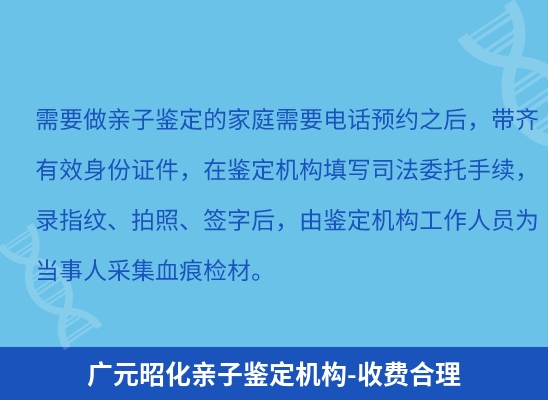 需要做亲子鉴定的家庭需要电话预约之后，带齐有效身份证件，在鉴定机构填写司法委托手续，录指纹、拍照、签字后，由鉴定机构工作人员为当事人采集血痕检材。

广元昭化亲子鉴定机构-收费合理